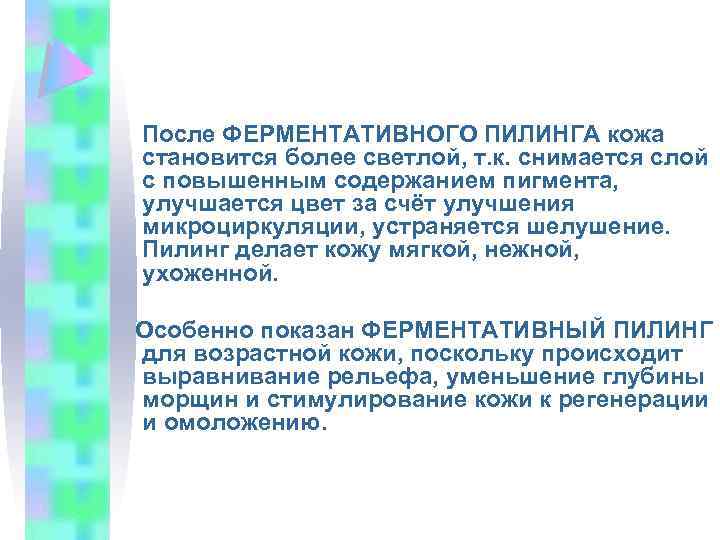 После ФЕРМЕНТАТИВНОГО ПИЛИНГА кожа становится более светлой, т.к. снимается слой с повышенным содержанием пигмента, улучшается цвет за счёт улучшения микроциркуляции, устраняется шелушение. Пилинг делает кожу мягкой, нежной, ухоженной.

Особенно показан ФЕРМЕНТАТИВНЫЙ ПИЛИНГ для возрастной кожи, поскольку происходит выравнивание рельефа, уменьшение глубины морщин и стимулирование кожи к регенерации и омоложению.